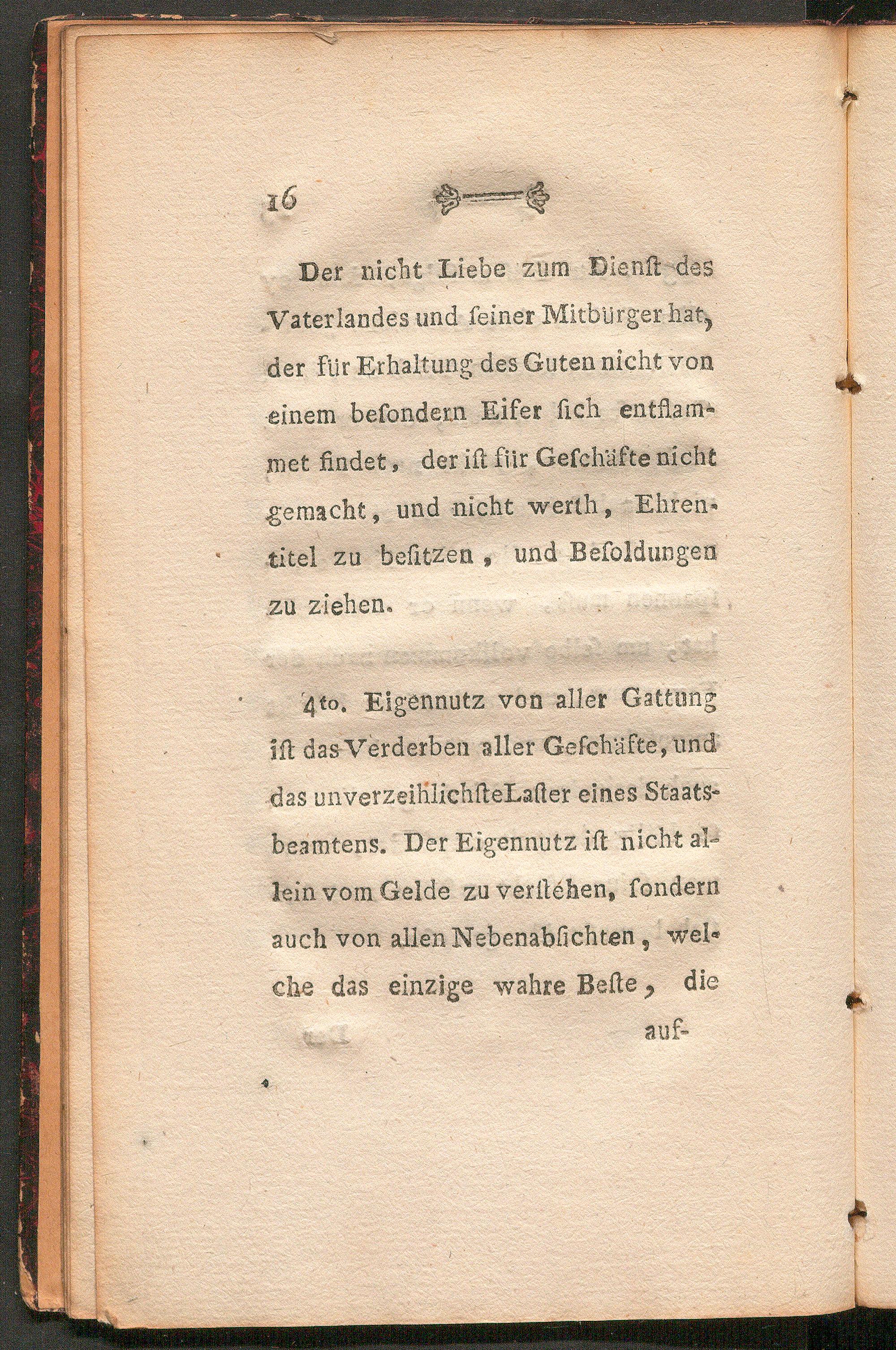 16

Der nicht Liebe zum Dienſt des Vaterlandes und ſeiner Mitbürger hat, der für Erhaltung des Guten nicht von einem beſondern Eifer ſich entflammet findet, der iſt für Geſchäfte nicht gemacht, und nicht werth, Ehrentitel zu beſitzen, und Beſoldungen zu ziehen.

4to. Eigennutz von aller Gattung iſt das Verderben aller Geſchäfte, und das unverzeihlichſte Laſter eines Staatsbeamtens. Der Eigennutz iſt nicht allein vom Gelde zu verſtehen, ſondern auch von allen Nebenabſichten, welche das einzige wahre Beſte, die

auf-